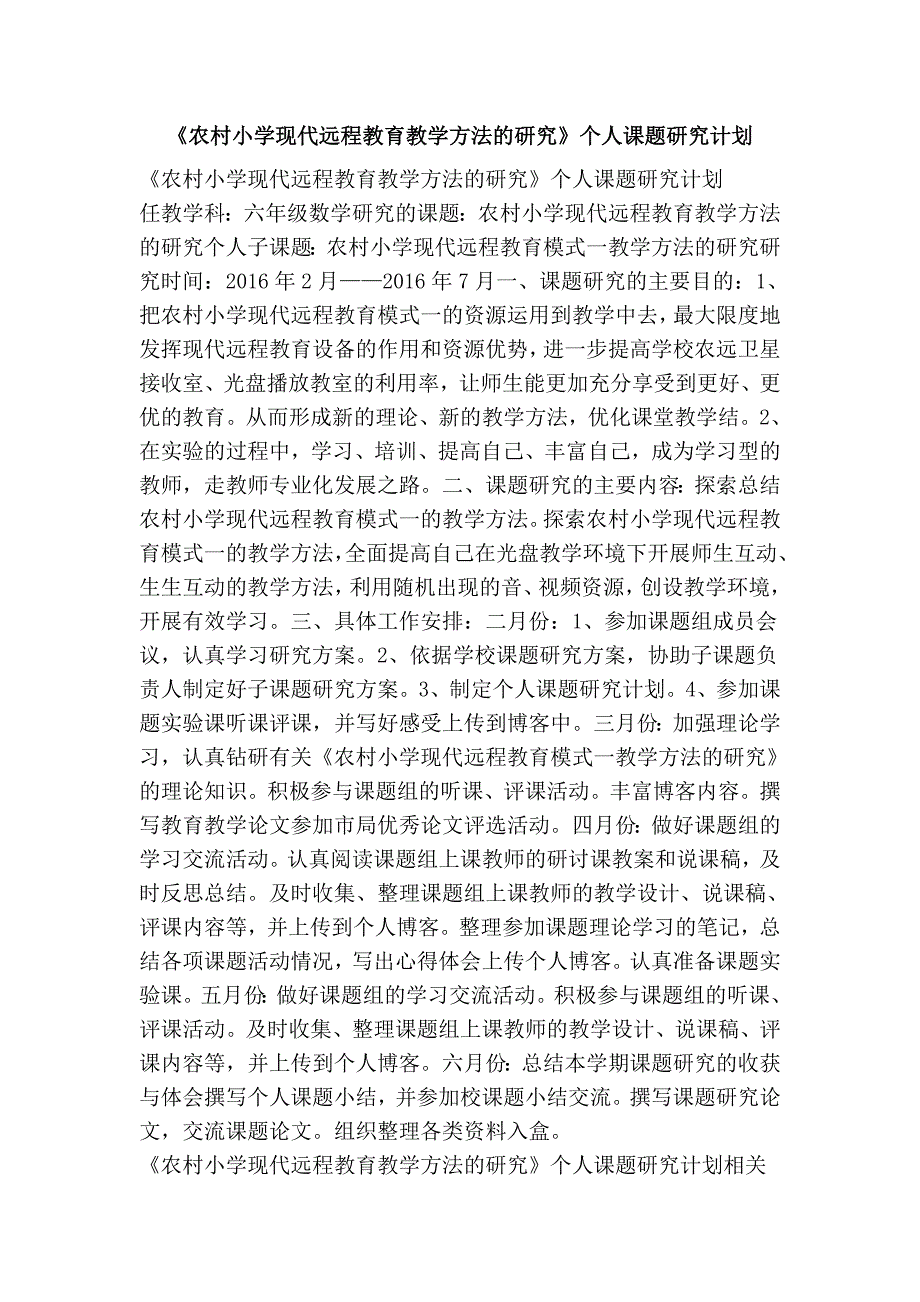 《农村小学现代远程教育教学方法的研究》个人课题研究计划

《农村小学现代远程教育教学方法的研究》个人课题研究计划
任教学科：六年级数学研究的课题：农村小学现代远程教育教学方法的研究个人子课题：农村小学现代远程教育模式一教学方法的研究研究时间：2016 年 2 月——2016 年 7 月一、课题研究的主要目的：1、把农村小学现代远程教育模式一的资源运用到教学中去，最大限度地发挥现代远程教育设备的作用和资源优势，进一步提高学校农远卫星接收室、光盘播放教室的利用率，让师生能更加充分享受到更好、更优的教育。从而形成新的理论、新的教学方法，优化课堂教学结。2、在实验的过程中，学习、培训、提高自己、丰富自己，成为学习型的教师，走教师专业化发展之路。二、课题研究的主要内容：探索总结农村小学现代远程教育模式一的教学方法。探索农村小学现代远程教育模式一的教学方法，全面提高自己在光盘教学环境下开展师生互动、生生互动的教学方法，利用随机出现的音、视频资源，创设教学环境，开展有效学习。三、具体工作安排：二月份：1、参加课题组成员会议，认真学习研究方案。2、依据学校课题研究方案，协助子课题负责人制定好子课题研究方案。3、制定个人课题研究计划。4、参加课题实验课听课评课，并写好感受上传到博客中。三月份：加强理论学习，认真钻研有关《农村小学现代远程教育模式一教学方法的研究》的理论知识。积极参与课题组的听课、评课活动。丰富博客内容。撰写教育教学论文参加市局优秀论文评选活动。四月份：做好课题组的学习交流活动。认真阅读课题组上课教师的研讨课教案和说课稿，及时反思总结。及时收集、整理课题组上课教师的教学设计、说课稿、评课内容等，并上传到个人博客。整理参加课题理论学习的笔记，总结各项课题活动情况，写出心得体会上传个人博客。认真准备课题实验课。五月份：做好课题组的学习交流活动。积极参与课题组的听课、评课活动。及时收集、整理课题组上课教师的教学设计、说课稿、评课内容等，并上传到个人博客。六月份：总结本学期课题研究的收获与体会撰写个人课题小结，并参加校课题小结交流。撰写课题研究论文，交流课题论文。组织整理各类资料入盒。
《农村小学现代远程教育教学方法的研究》个人课题研究计划相关